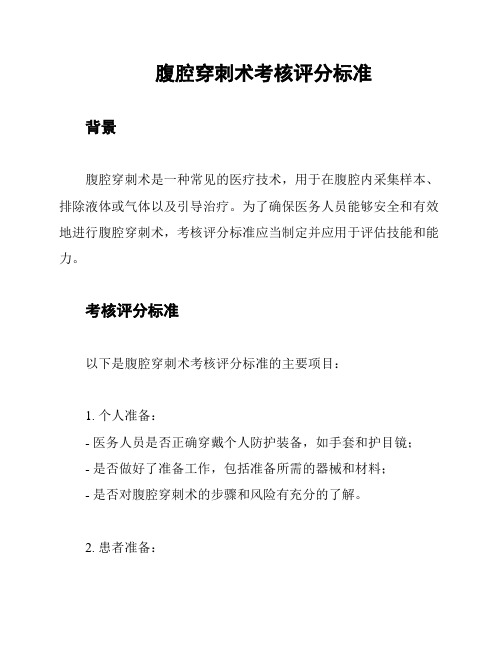 腹腔穿刺术考核评分标准

背景

腹腔穿刺术是一种常见的医疗技术，用于在腹腔内采集样本、排除液体或气体以及引导治疗。为了确保医务人员能够安全和有效地进行腹腔穿刺术，考核评分标准应当制定并应用于评估技能和能力。

考核评分标准

以下是腹腔穿刺术考核评分标准的主要项目：

1. 个人准备：

- 医务人员是否正确穿戴个人防护装备，如手套和护目镜；

- 是否做好了准备工作，包括准备所需的器械和材料；

- 是否对腹腔穿刺术的步骤和风险有充分的了解。

2. 患者准备：